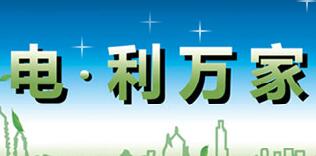 电·利万家